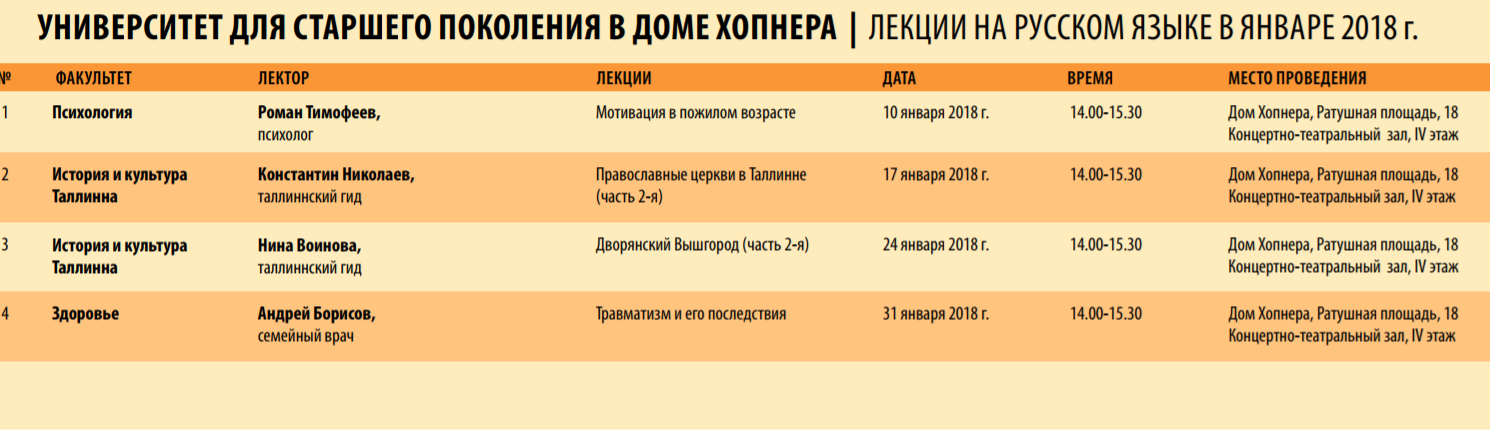 УНИВЕРСИТЕТ ДЛЯ СТАРШЕГО ПОКОЛЕНИЯ В ДОМЕ ХОПНЕРА | ЛЕКЦИИ НА РУССКОМ ЯЗЫКЕ В ЯНВАРЕ 2018 г.

| № | ФАКУЛЬТЕТ | ЛЕКТОР | ЛЕКЦИИ | ДАТА | ВРЕМЯ | МЕСТО ПРОВЕДЕНИЯ |
|---|---|---|---|---|---|---|
| 1 | Психология | Роман Тимофеев, психолог | Мотивация в пожилом возрасте | 10 января 2018 г. | 14.00-15.30 | Дом Хопнера, Ратушная площадь, 18 Концертно-театральный зал, IV этаж |
| 2 | История и культура Таллинна | Константин Николаев, таллиннский гид | Православные церкви в Таллинне (часть 2-я) | 17 января 2018 г. | 14.00-15.30 | Дом Хопнера, Ратушная площадь, 18 Концертно-театральный зал, IV этаж |
| 3 | История и культура Таллинна | Нина Воинова, таллиннский гид | Дворянский Вышгород (часть 2-я) | 24 января 2018 г. | 14.00-15.30 | Дом Хопнера, Ратушная площадь, 18 Концертно-театральный зал, IV этаж |
| 4 | Здоровье | Андрей Борисов, семейный врач | Травматизм и его последствия | 31 января 2018 г. | 14.00-15.30 | Дом Хопнера, Ратушная площадь, 18 Концертно-театральный зал, IV этаж |